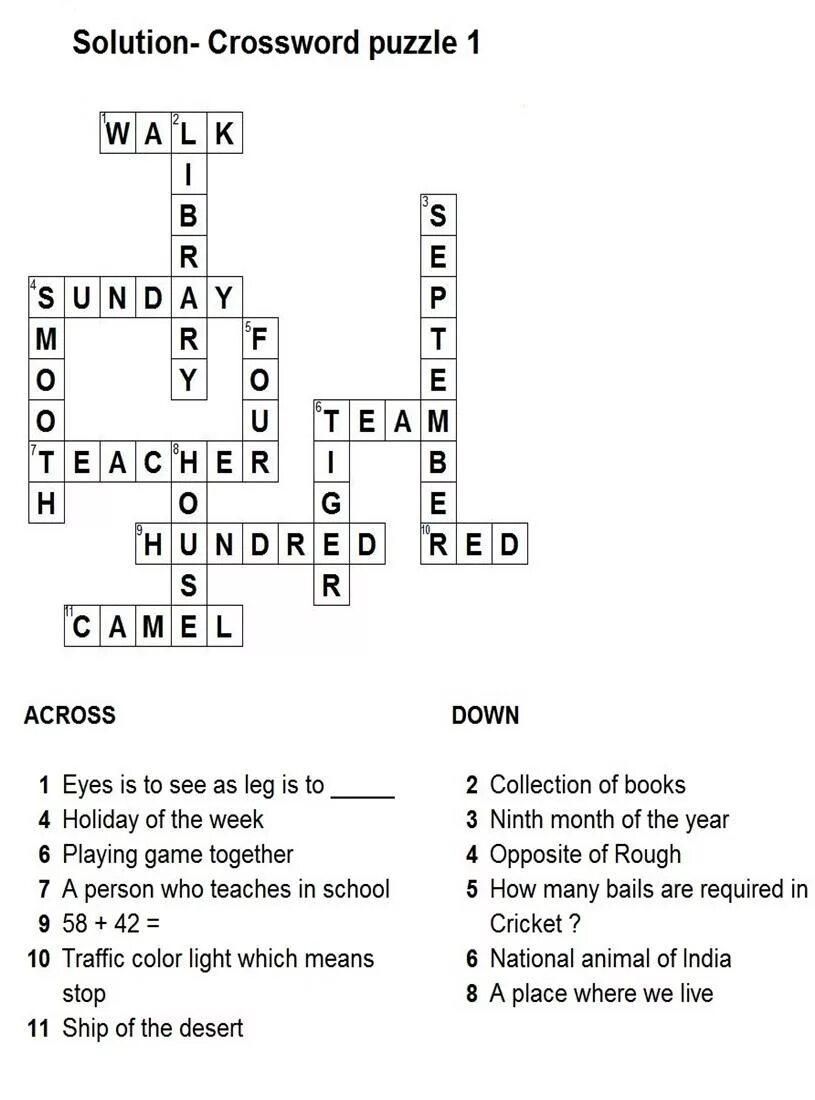 Solution- Crossword puzzle 1

1 WALK
2 LIBRARY
3 SEPTEMBER
4 SUNDAY
4 SMOOTH
5 FOUR
6 TEAM
6 TIGER
7 TEACHER
8 HOUSE
9 HUNDRED
10 RED
11 CAMEL

ACROSS

1 Eyes is to see as leg is to _____
4 Holiday of the week
6 Playing game together
7 A person who teaches in school
9 58 + 42 =
10 Traffic color light which means stop
11 Ship of the desert

DOWN

2 Collection of books
3 Ninth month of the year
4 Opposite of Rough
5 How many bails are required in Cricket ?
6 National animal of India
8 A place where we live